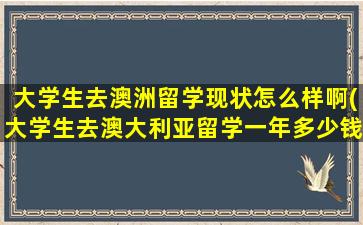 大学生去澳洲留学现状怎么样啊(大学生去澳大利亚留学一年多少钱